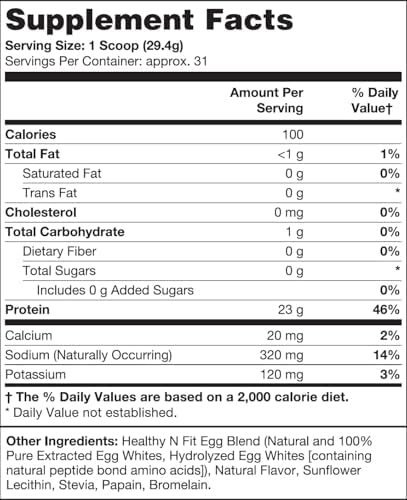 Supplement Facts
Serving Size: 1 Scoop (29.4g)
Servings Per Container: approx. 31

| | Amount Per Serving | % Daily Value† |
|---|---|---|
| Calories | 100 | |
| Total Fat | <1 g | 1% |
| Saturated Fat | 0 g | 0% |
| Trans Fat | 0 g | * |
| Cholesterol | 0 mg | 0% |
| Total Carbohydrate | 1 g | 0% |
| Dietary Fiber | 0 g | 0% |
| Total Sugars | 0 g | * |
| Includes 0 g Added Sugars | | 0% |
| Protein | 23 g | 46% |
| Calcium | 20 mg | 2% |
| Sodium (Naturally Occurring) | 320 mg | 14% |
| Potassium | 120 mg | 3% |

† The % Daily Values are based on a 2,000 calorie diet.
* Daily Value not established.

Other Ingredients: Healthy N Fit Egg Blend (Natural and 100% Pure Extracted Egg Whites, Hydrolyzed Egg Whites [containing natural peptide bond amino acids]), Natural Flavor, Sunflower Lecithin, Stevia, Papain, Bromelain.